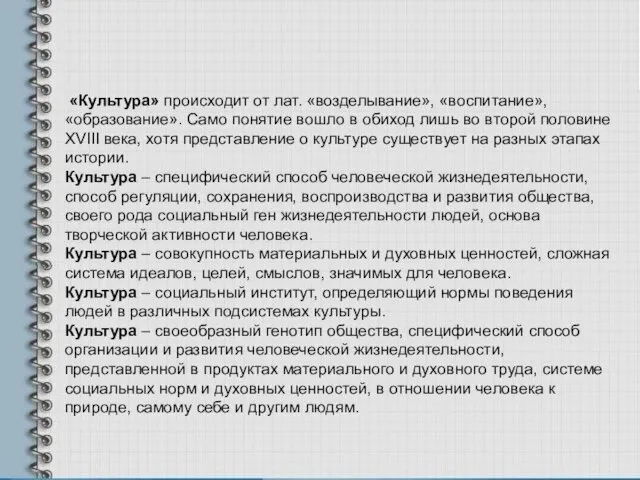 «Культура» происходит от лат. «возделывание», «воспитание», «образование». Само понятие вошло в обиход лишь во второй половине XVIII века, хотя представление о культуре существует на разных этапах истории.
Культура – специфический способ человеческой жизнедеятельности, способ регуляции, сохранения, воспроизводства и развития общества, своего рода социальный ген жизнедеятельности людей, основа творческой активности человека.
Культура – совокупность материальных и духовных ценностей, сложная система идеалов, целей, смыслов, значимых для человека.
Культура – социальный институт, определяющий нормы поведения людей в различных подсистемах культуры.
Культура – своеобразный генотип общества, специфический способ организации и развития человеческой жизнедеятельности, представленной в продуктах материального и духовного труда, системе социальных норм и духовных ценностей, в отношении человека к природе, самому себе и другим людям.